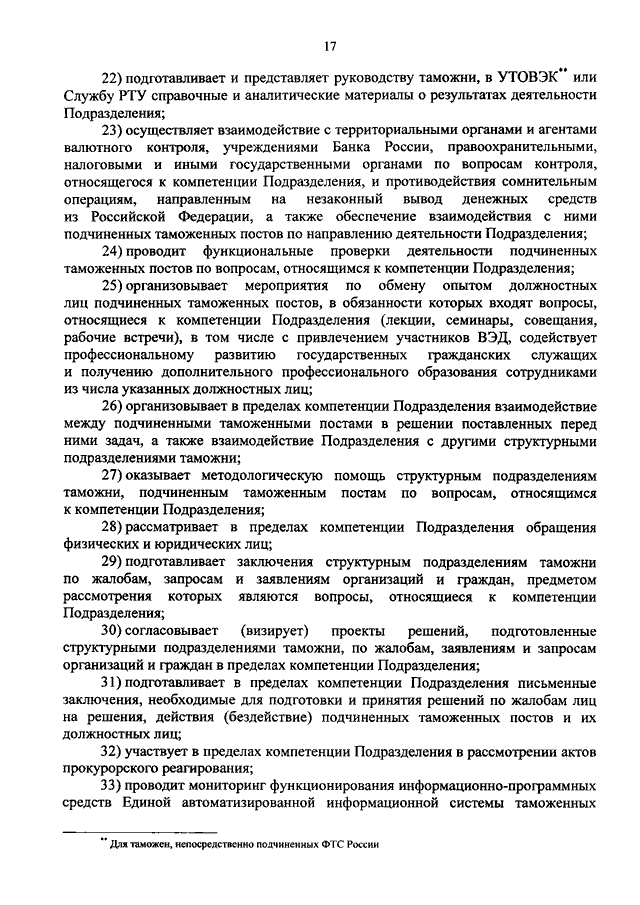 17

22) подготавливает и представляет руководству таможни, в УТОВЭК** или Службу РТУ справочные и аналитические материалы о результатах деятельности Подразделения;

23) осуществляет взаимодействие с территориальными органами и агентами валютного контроля, учреждениями Банка России, правоохранительными, налоговыми и иными государственными органами по вопросам контроля, относящегося к компетенции Подразделения, и противодействия сомнительным операциям, направленным на незаконный вывод денежных средств из Российской Федерации, а также обеспечение взаимодействия с ними подчиненных таможенных постов по направлению деятельности Подразделения;

24) проводит функциональные проверки деятельности подчиненных таможенных постов по вопросам, относящимся к компетенции Подразделения;

25) организовывает мероприятия по обмену опытом должностных лиц подчиненных таможенных постов, в обязанности которых входят вопросы, относящиеся к компетенции Подразделения (лекции, семинары, совещания, рабочие встречи), в том числе с привлечением участников ВЭД, содействует профессиональному развитию государственных гражданских служащих и получению дополнительного профессионального образования сотрудниками из числа указанных должностных лиц;

26) организовывает в пределах компетенции Подразделения взаимодействие между подчиненными таможенными постами в решении поставленных перед ними задач, а также взаимодействие Подразделения с другими структурными подразделениями таможни;

27) оказывает методологическую помощь структурным подразделениям таможни, подчиненным таможенным постам по вопросам, относящимся к компетенции Подразделения;

28) рассматривает в пределах компетенции Подразделения обращения физических и юридических лиц;

29) подготавливает заключения структурным подразделениям таможни по жалобам, запросам и заявлениям организаций и граждан, предметом рассмотрения которых являются вопросы, относящиеся к компетенции Подразделения;

30) согласовывает (визирует) проекты решений, подготовленные структурными подразделениями таможни, по жалобам, заявлениям и запросам организаций и граждан в пределах компетенции Подразделения;

31) подготавливает в пределах компетенции Подразделения письменные заключения, необходимые для подготовки и принятия решений по жалобам лиц на решения, действия (бездействие) подчиненных таможенных постов и их должностных лиц;

32) участвует в пределах компетенции Подразделения в рассмотрении актов прокурорского реагирования;

33) проводит мониторинг функционирования информационно-программных средств Единой автоматизированной информационной системы таможенных

** Для таможен, непосредственно подчиненных ФТС России